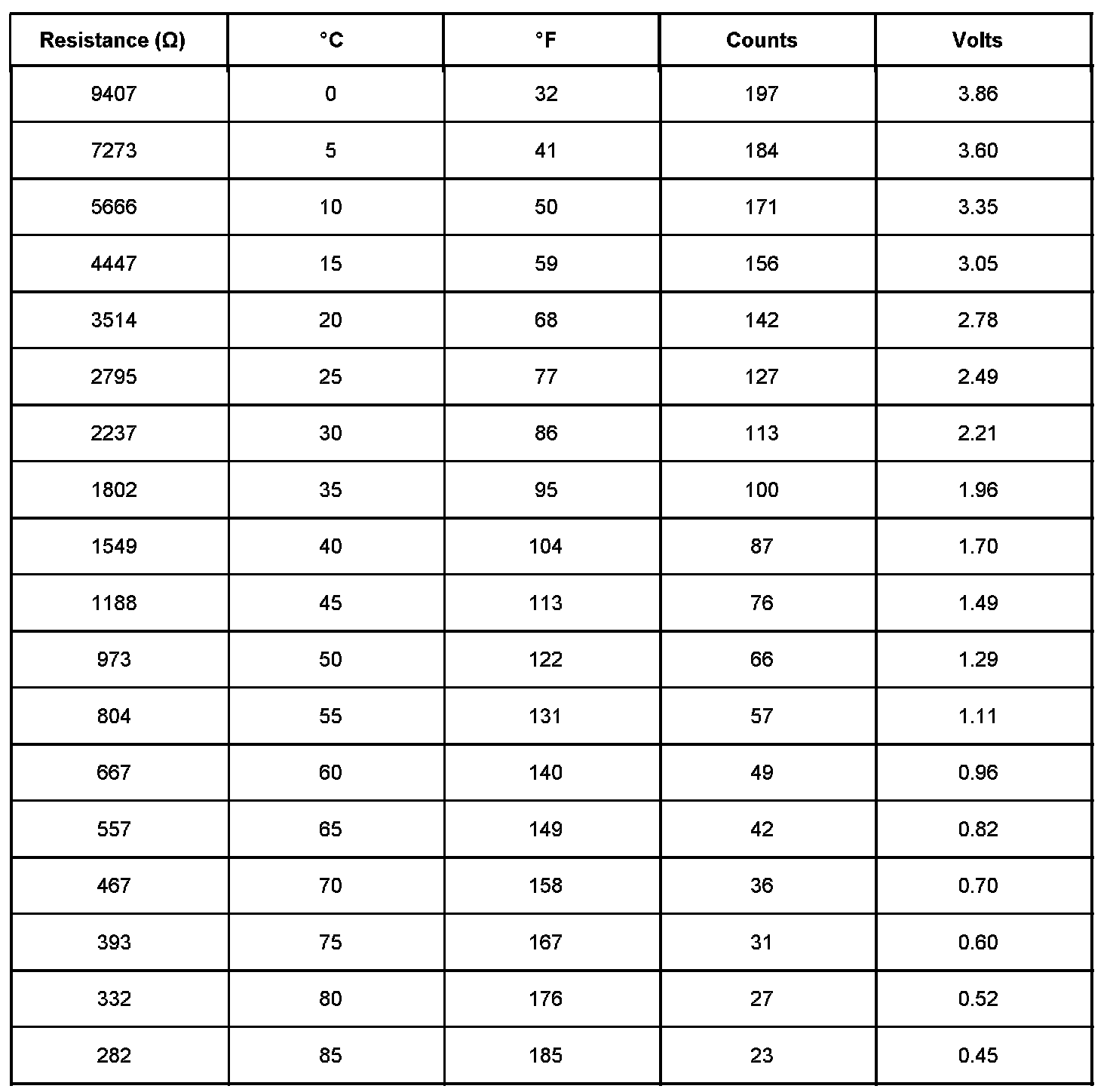 | Resistance (Ω) | °C | °F | Counts | Volts |
|---|---|---|---|---|
| 9407 | 0 | 32 | 197 | 3.86 |
| 7273 | 5 | 41 | 184 | 3.60 |
| 5666 | 10 | 50 | 171 | 3.35 |
| 4447 | 15 | 59 | 156 | 3.05 |
| 3514 | 20 | 68 | 142 | 2.78 |
| 2795 | 25 | 77 | 127 | 2.49 |
| 2237 | 30 | 86 | 113 | 2.21 |
| 1802 | 35 | 95 | 100 | 1.96 |
| 1549 | 40 | 104 | 87 | 1.70 |
| 1188 | 45 | 113 | 76 | 1.49 |
| 973 | 50 | 122 | 66 | 1.29 |
| 804 | 55 | 131 | 57 | 1.11 |
| 667 | 60 | 140 | 49 | 0.96 |
| 557 | 65 | 149 | 42 | 0.82 |
| 467 | 70 | 158 | 36 | 0.70 |
| 393 | 75 | 167 | 31 | 0.60 |
| 332 | 80 | 176 | 27 | 0.52 |
| 282 | 85 | 185 | 23 | 0.45 |